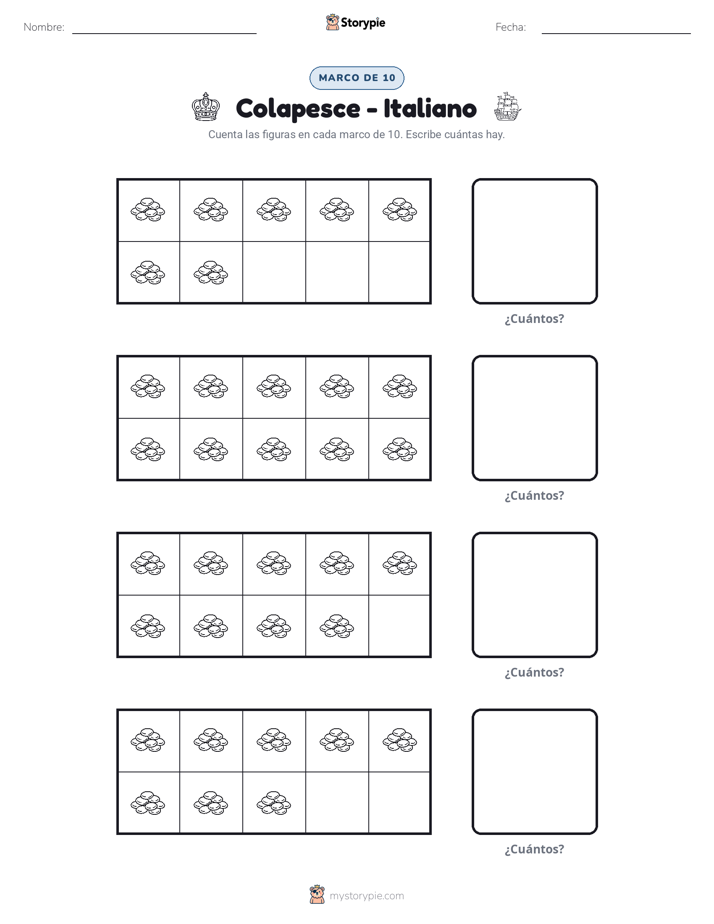 Nombre: ____ Storypie Fecha: ____

MARCO DE 10

Colapesce - Italiano

Cuenta las figuras en cada marco de 10. Escribe cuántas hay.

¿Cuántos?

¿Cuántos?

¿Cuántos?

¿Cuántos?

mystorypie.com